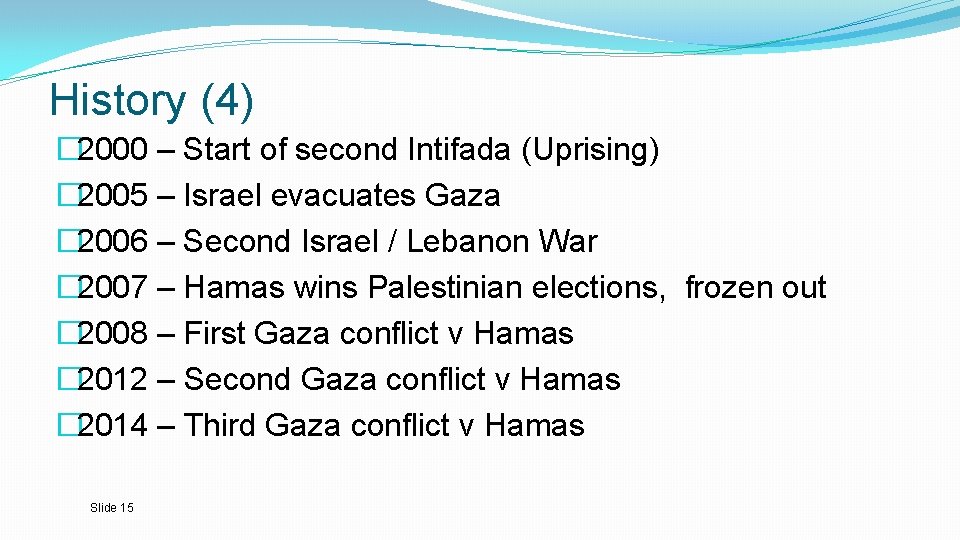 History (4)

�2000 – Start of second Intifada (Uprising)
�2005 – Israel evacuates Gaza
�2006 – Second Israel / Lebanon War
�2007 – Hamas wins Palestinian elections, frozen out
�2008 – First Gaza conflict v Hamas
�2012 – Second Gaza conflict v Hamas
�2014 – Third Gaza conflict v Hamas

Slide 15